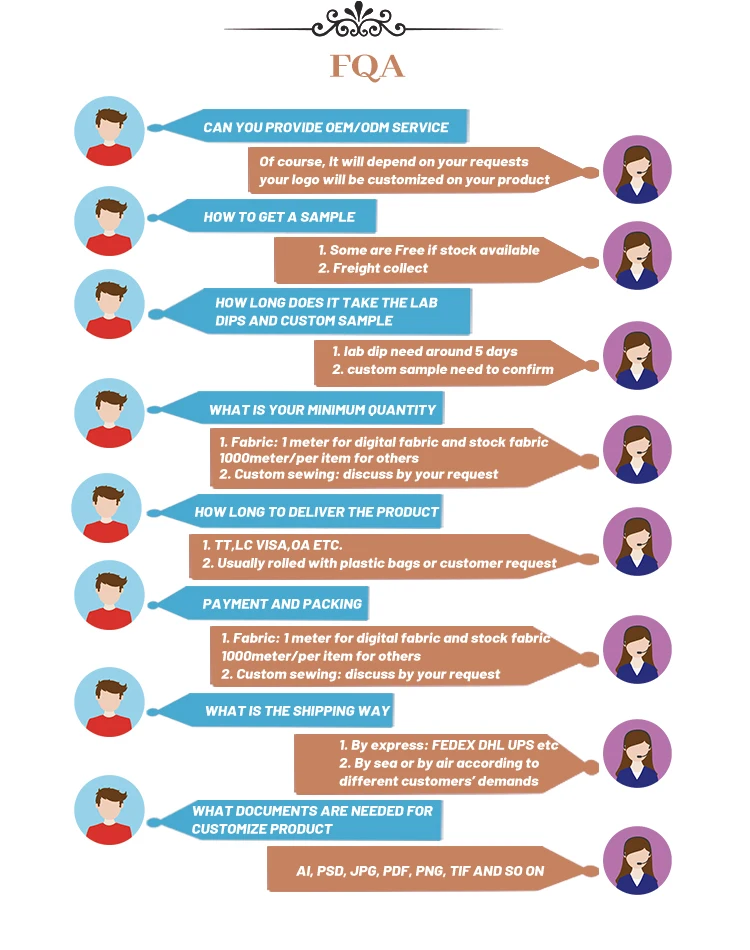 FQA

CAN YOU PROVIDE OEM/ODM SERVICE

Of course, It will depend on your requests your logo will be customized on your product

HOW TO GET A SAMPLE

1. Some are Free if stock available
2. Freight collect

HOW LONG DOES IT TAKE THE LAB DIPS AND CUSTOM SAMPLE

1. lab dip need around 5 days
2. custom sample need to confirm

WHAT IS YOUR MINIMUM QUANTITY

1. Fabric: 1 meter for digital fabric and stock fabric 1000meter/per item for others
2. Custom sewing: discuss by your request

HOW LONG TO DELIVER THE PRODUCT

1. TT,LC VISA,OA ETC.
2. Usually rolled with plastic bags or customer request

PAYMENT AND PACKING

1. Fabric: 1 meter for digital fabric and stock fabric 1000meter/per item for others
2. Custom sewing: discuss by your request

WHAT IS THE SHIPPING WAY

1. By express: FEDEX DHL UPS etc
2. By sea or by air according to different customers' demands

WHAT DOCUMENTS ARE NEEDED FOR CUSTOMIZE PRODUCT

AI, PSD, JPG, PDF, PNG, TIF AND SO ON